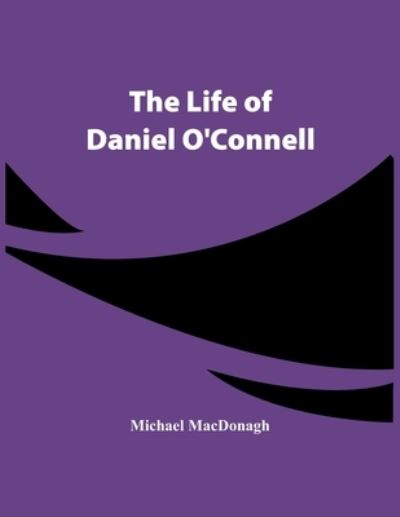 The Life of
Daniel O'Connell

Michael MacDonagh